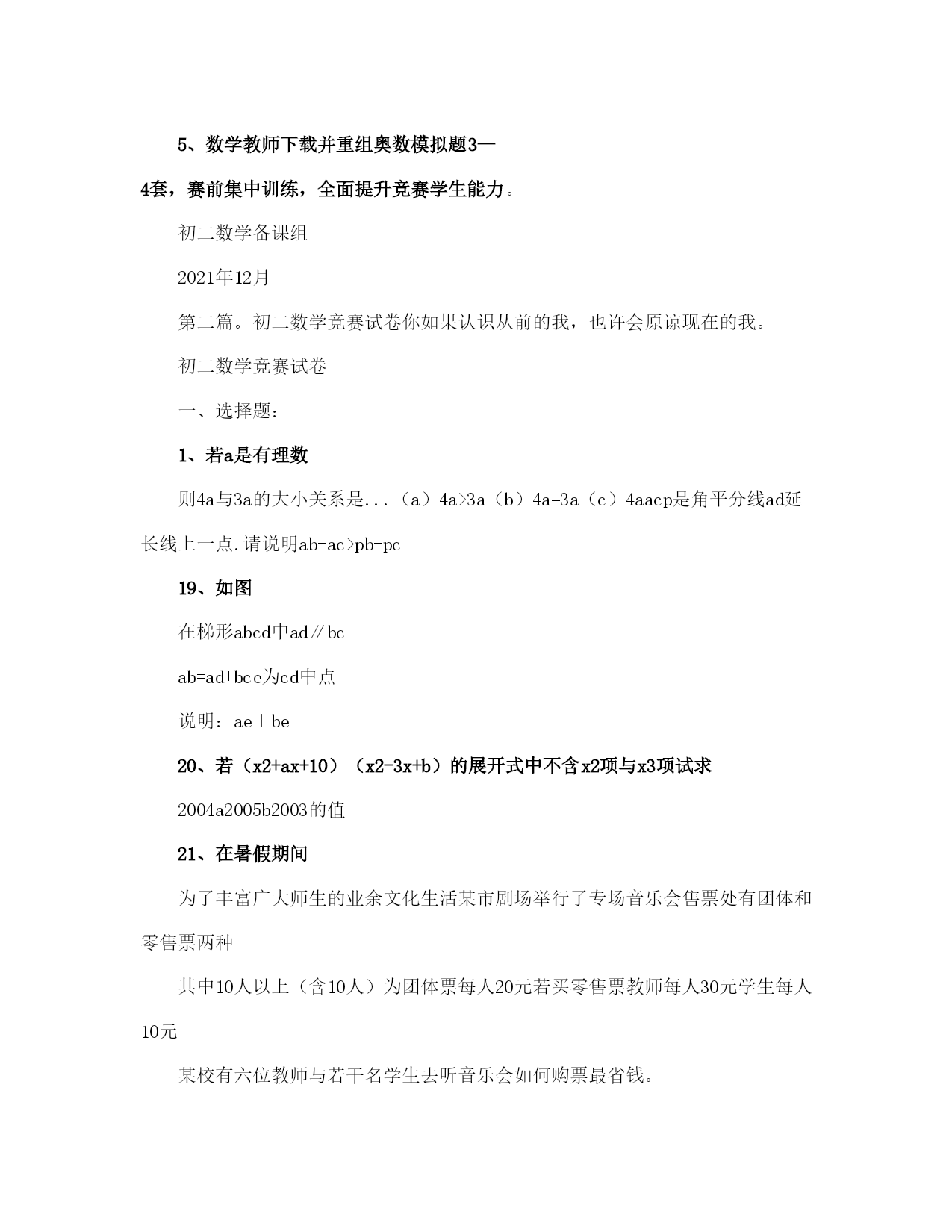 5、数学教师下载并重组奥数模拟题3—4套，赛前集中训练，全面提升竞赛学生能力。

初二数学备课组

2021年12月

第二篇。初二数学竞赛试卷你如果认识从前的我，也许会原谅现在的我。

初二数学竞赛试卷

一、选择题：

1、若a是有理数

则4a与3a的大小关系是...（a）4a>3a（b）4a=3a（c）4aacp是角平分线ad延长线上一点.请说明ab-ac>pb-pc

19、如图

在梯形abcd中ad∥bc

ab=ad+bce为cd中点

说明：ae⊥be

20、若（x2+ax+10）（x2-3x+b）的展开式中不含x2项与x3项试求

2004a2005b2003的值

21、在暑假期间

为了丰富广大师生的业余文化生活某市剧场举行了专场音乐会售票处有团体和零售票两种

其中10人以上（含10人）为团体票每人20元若买零售票教师每人30元学生每人10元

某校有六位教师与若干名学生去听音乐会如何购票最省钱。